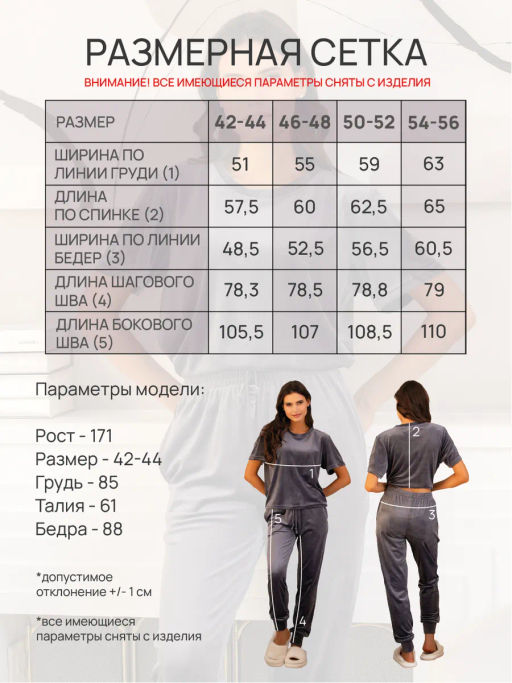 РАЗМЕРНАЯ СЕТКА

ВНИМАНИЕ! ВСЕ ИМЕЮЩИЕСЯ ПАРАМЕТРЫ СНЯТЫ С ИЗДЕЛИЯ

| РАЗМЕР | 42-44 | 46-48 | 50-52 | 54-56 |
|---|---|---|---|---|
| ШИРИНА ПО ЛИНИИ ГРУДИ (1) | 51 | 55 | 59 | 63 |
| ДЛИНА ПО СПИНКЕ (2) | 57,5 | 60 | 62,5 | 65 |
| ШИРИНА ПО ЛИНИИ БЕДЕР (3) | 48,5 | 52,5 | 56,5 | 60,5 |
| ДЛИНА ШАГОВОГО ШВА (4) | 78,3 | 78,5 | 78,8 | 79 |
| ДЛИНА БОКОВОГО ШВА (5) | 105,5 | 107 | 108,5 | 110 |

Параметры модели:

Рост - 171
Размер - 42-44
Грудь - 85
Талия - 61
Бедра - 88

*допустимое отклонение +/- 1 см

*все имеющиеся параметры сняты с изделия

1
5
4
2
3